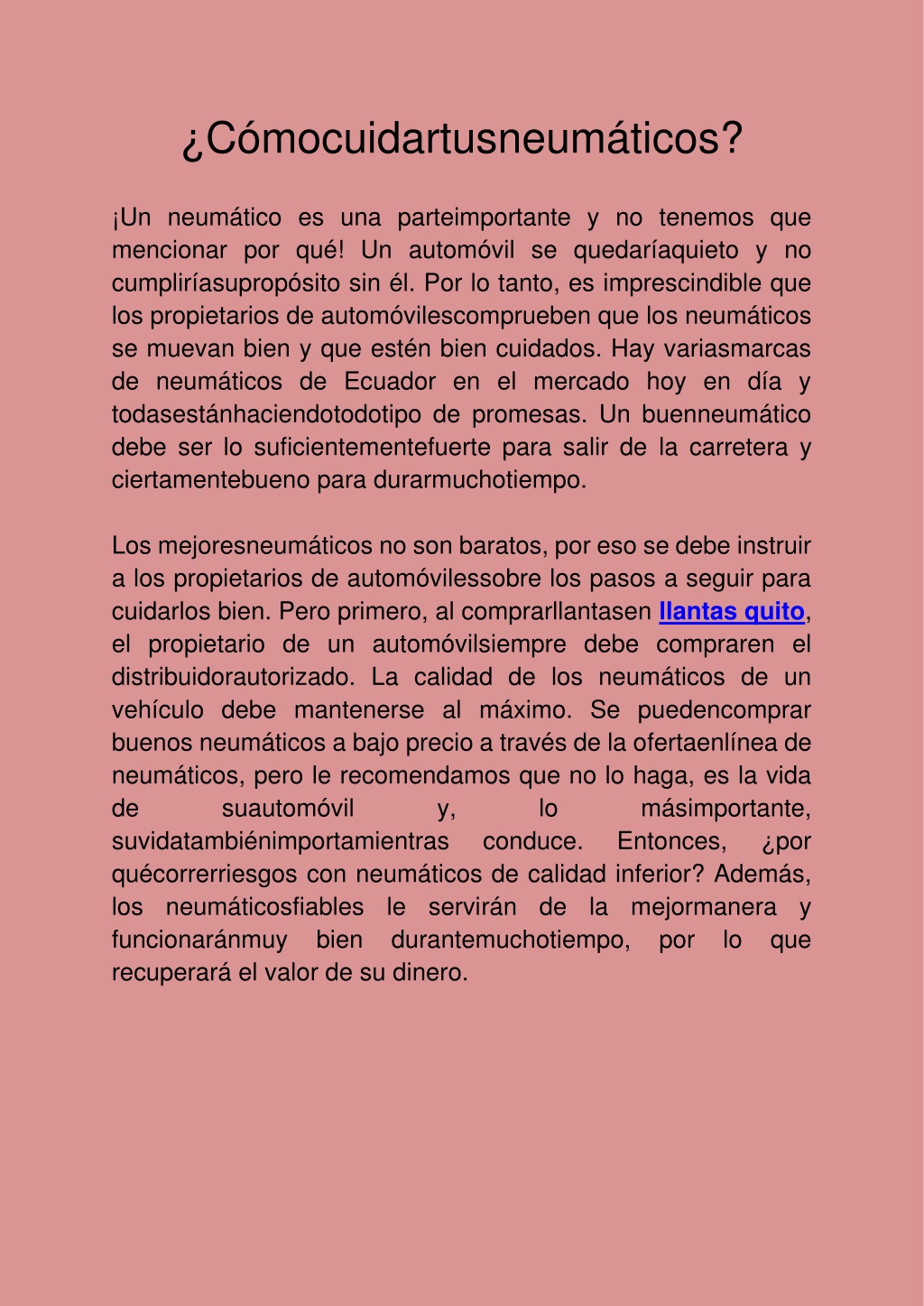 ¿Cómocuidartusneumáticos?

¡Un neumático es una parteimportante y no tenemos que mencionar por qué! Un automóvil se quedaríaquieto y no cumpliríasupropósito sin él. Por lo tanto, es imprescindible que los propietarios de automóvilescomprueben que los neumáticos se muevan bien y que estén bien cuidados. Hay variasmarcas de neumáticos de Ecuador en el mercado hoy en día y todasestánhaciendotodotipo de promesas. Un buenneumático debe ser lo suficientementefuerte para salir de la carretera y ciertamentebueno para durarmuchotiempo.

Los mejoresneumáticos no son baratos, por eso se debe instruir a los propietarios de automóvilessobre los pasos a seguir para cuidarlos bien. Pero primero, al comprarllantasen llantas quito, el propietario de un automóvilsiempre debe compraren el distribuidorautorizado. La calidad de los neumáticos de un vehículo debe mantenerse al máximo. Se puedencomprar buenos neumáticos a bajo precio a través de la ofertaenlínea de neumáticos, pero le recomendamos que no lo haga, es la vida de suautomóvil y, lo másimportante, suvidatambiénimportamientras conduce. Entonces, ¿por quécorrerriesgos con neumáticos de calidad inferior? Además, los neumáticosfiables le servirán de la mejormanera y funcionaránmuy bien durantemuchotiempo, por lo que recuperará el valor de su dinero.